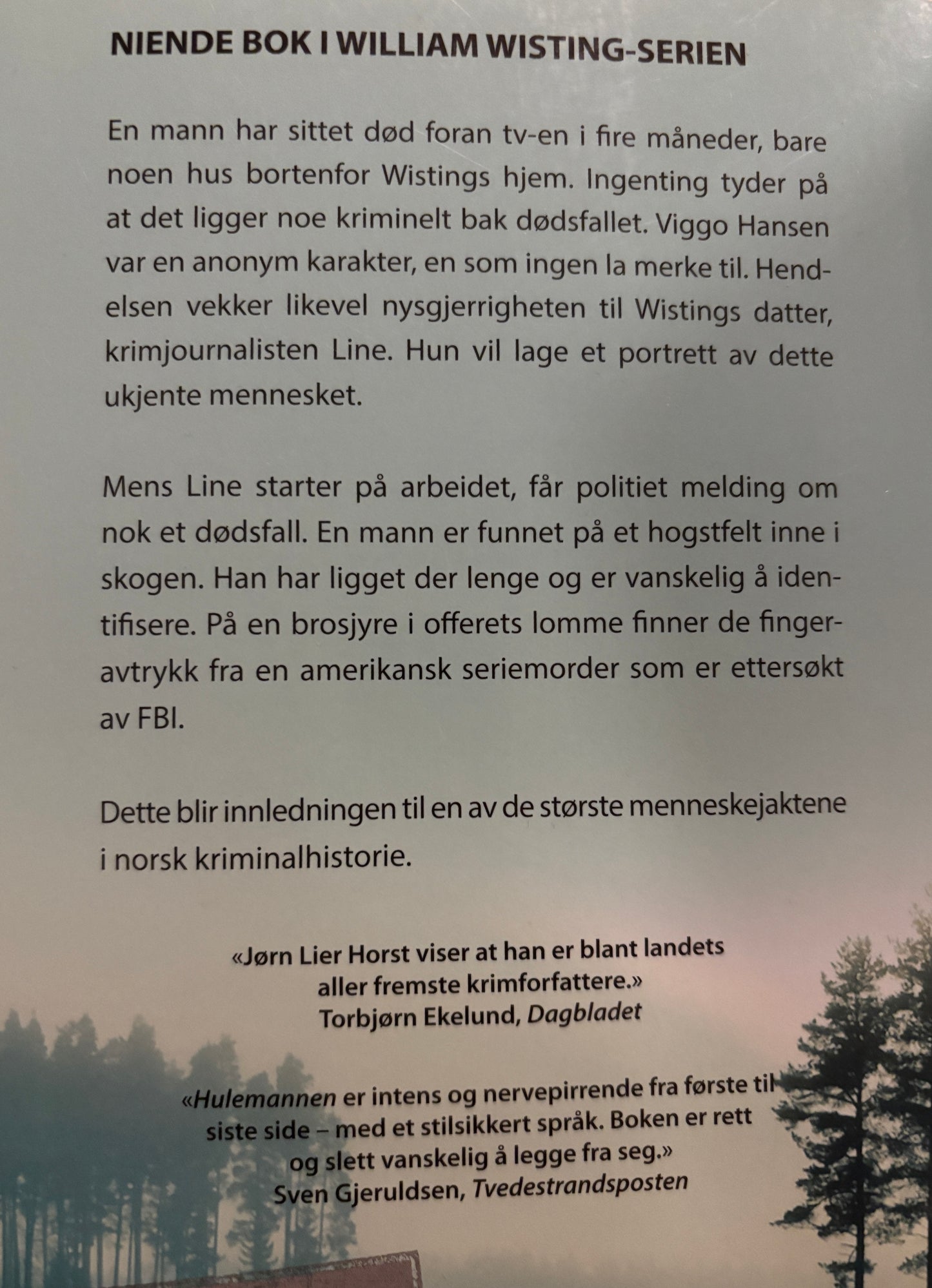 NIENDE BOK I WILLIAM WISTING-SERIEN

En mann har sittet død foran tv-en i fire måneder, bare noen hus bortenfor Wistings hjem. Ingenting tyder på at det ligger noe kriminelt bak dødsfallet. Viggo Hansen var en anonym karakter, en som ingen la merke til. Hendelsen vekker likevel nysgjerrigheten til Wistings datter, krimjournalisten Line. Hun vil lage et portrett av dette ukjente mennesket.

Mens Line starter på arbeidet, får politiet melding om nok et dødsfall. En mann er funnet på et hogstfelt inne i skogen. Han har ligget der lenge og er vanskelig å identifisere. På en brosjyre i offerets lomme finner de fingeravtrykk fra en amerikansk seriemorder som er ettersøkt av FBI.

Dette blir innledningen til en av de største menneskejaktene i norsk kriminalhistorie.

«Jørn Lier Horst viser at han er blant landets aller fremste krimforfattere.»
Torbjørn Ekelund, Dagbladet

«Hulemannen er intens og nervepirrende fra første til siste side – med et stilsikkert språk. Boken er rett og slett vanskelig å legge fra seg.»
Sven Gjeruldsen, Tvedestrandsposten